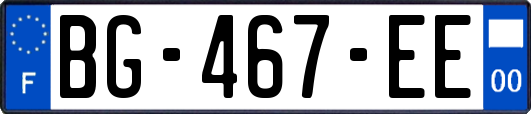 F

BG-467-EE

00